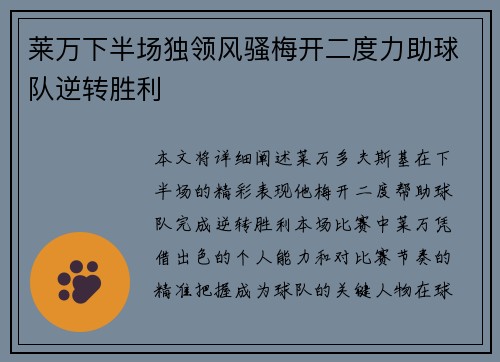 莱万下半场独领风骚梅开二度力助球队逆转胜利

本文将详细阐述莱万多夫斯基在下半场的精彩表现他梅开二度帮助球队完成逆转胜利本场比赛中莱万凭借出色的个人能力和对比赛节奏的精准把握成为球队的关键人物在球